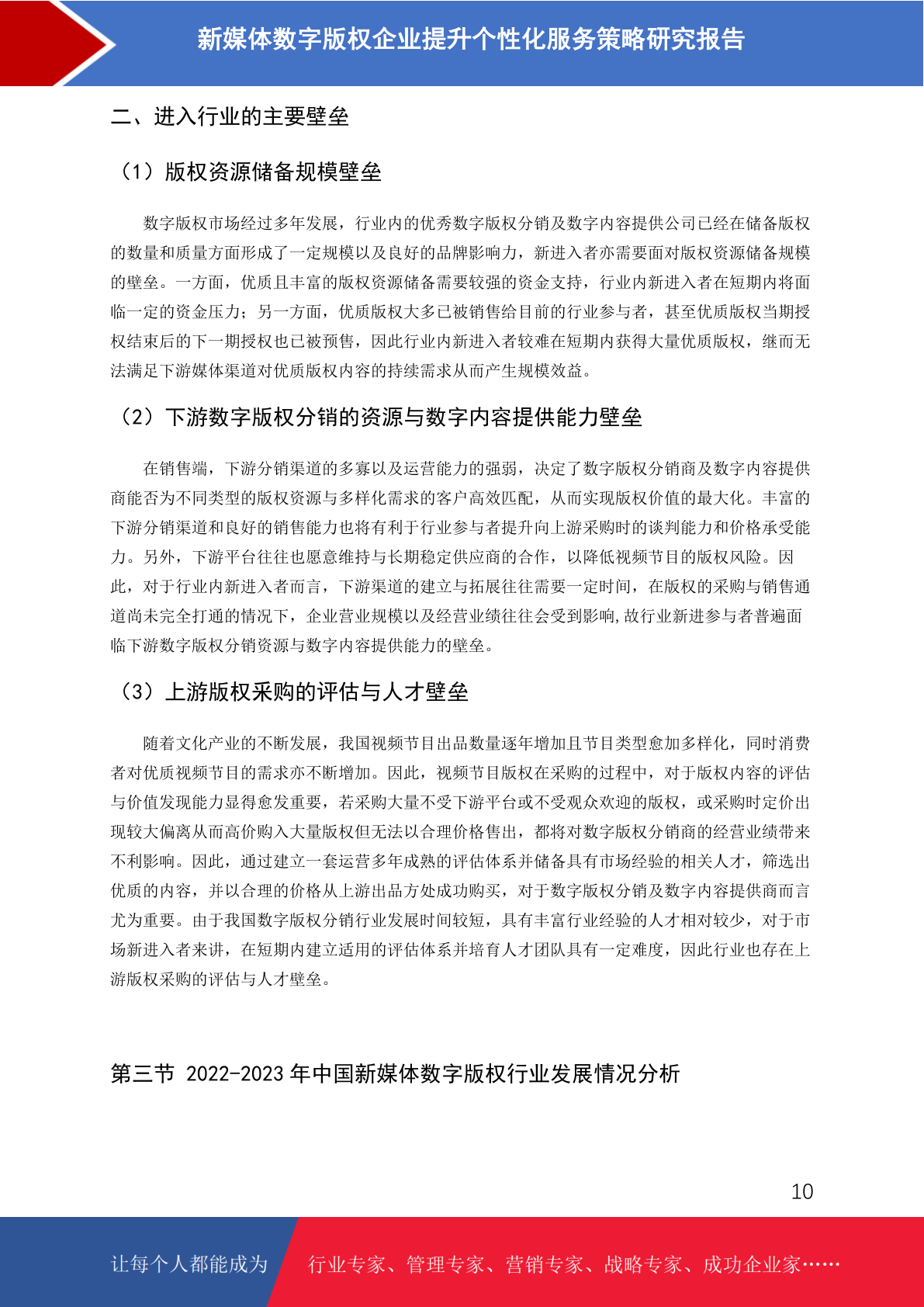 新媒体数字版权企业提升个性化服务策略研究报告

二、进入行业的主要壁垒

（1）版权资源储备规模壁垒

数字版权市场经过多年发展，行业内的优秀数字版权分销及数字内容提供公司已经在储备版权的数量和质量方面形成了一定规模以及良好的品牌影响力，新进入者亦需要面对版权资源储备规模的壁垒。一方面，优质且丰富的版权资源储备需要较强的资金支持，行业内新进入者在短期内将面临一定的资金压力；另一方面，优质版权大多已被销售给目前的行业参与者，甚至优质版权当期授权结束后的下一期授权也已被预售，因此行业内新进入者较难在短期内获得大量优质版权，继而无法满足下游媒体渠道对优质版权内容的持续需求从而产生规模效益。

（2）下游数字版权分销的资源与数字内容提供能力壁垒

在销售端，下游分销渠道的多寡以及运营能力的强弱，决定了数字版权分销商及数字内容提供商能否为不同类型的版权资源与多样化需求的客户高效匹配，从而实现版权价值的最大化。丰富的下游分销渠道和良好的销售能力也将有利于行业参与者提升向上游采购时的谈判能力和价格承受能力。另外，下游平台往往也愿意维持与长期稳定供应商的合作，以降低视频节目的版权风险。因此，对于行业内新进入者而言，下游渠道的建立与拓展往往需要一定时间，在版权的采购与销售通道尚未完全打通的情况下，企业营业规模以及经营业绩往往会受到影响,故行业新进参与者普遍面临下游数字版权分销资源与数字内容提供能力的壁垒。

（3）上游版权采购的评估与人才壁垒

随着文化产业的不断发展，我国视频节目出品数量逐年增加且节目类型愈加多样化，同时消费者对优质视频节目的需求亦不断增加。因此，视频节目版权在采购的过程中，对于版权内容的评估与价值发现能力显得愈发重要，若采购大量不受下游平台或不受观众欢迎的版权，或采购时定价出现较大偏离从而高价购入大量版权但无法以合理价格售出，都将对数字版权分销商的经营业绩带来不利影响。因此，通过建立一套运营多年成熟的评估体系并储备具有市场经验的相关人才，筛选出优质的内容，并以合理的价格从上游出品方处成功购买，对于数字版权分销及数字内容提供商而言尤为重要。由于我国数字版权分销行业发展时间较短，具有丰富行业经验的人才相对较少，对于市场新进入者来讲，在短期内建立适用的评估体系并培育人才团队具有一定难度，因此行业也存在上游版权采购的评估与人才壁垒。

第三节 2022-2023 年中国新媒体数字版权行业发展情况分析

10

让每个人都能成为 行业专家、管理专家、营销专家、战略专家、成功企业家……